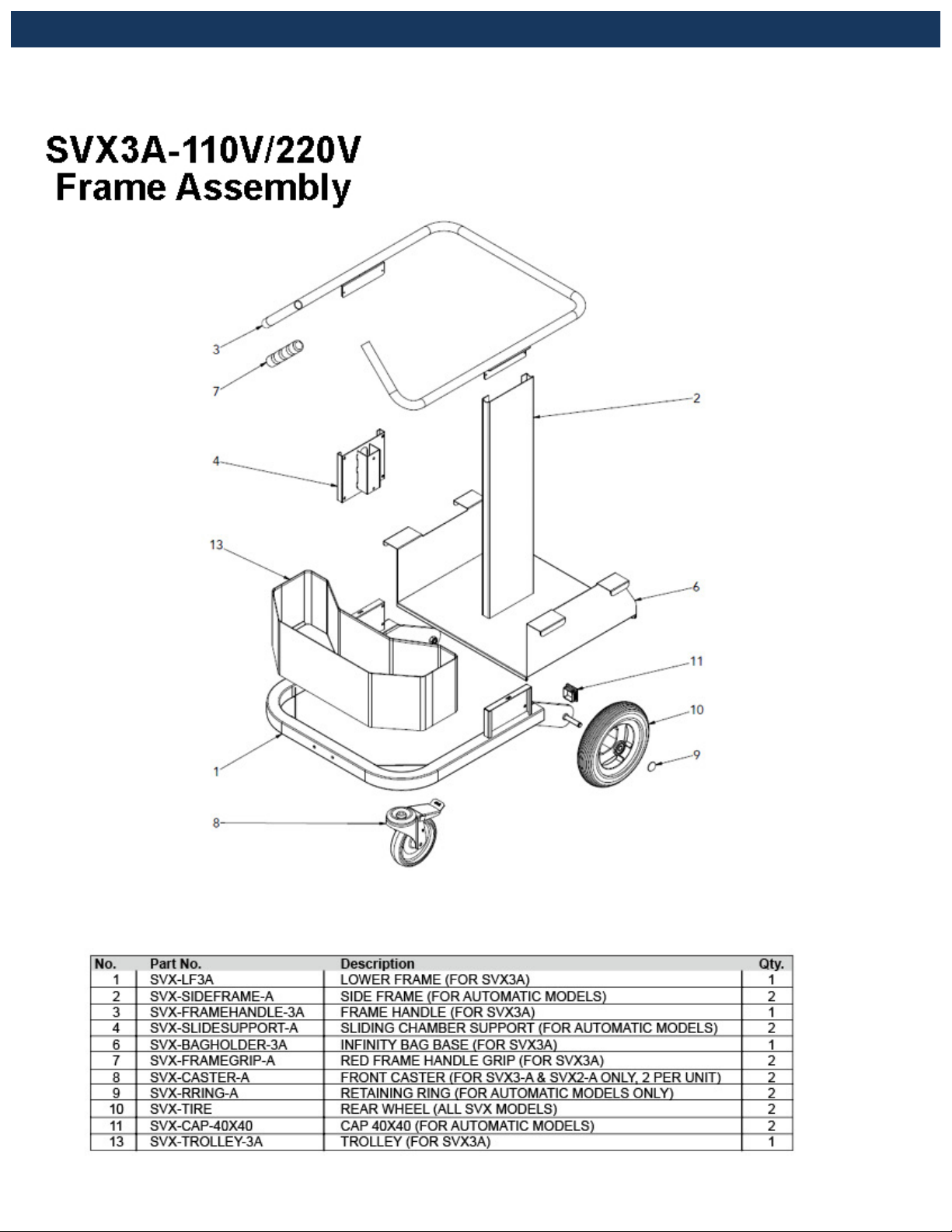 SVX3A-110V/220V
Frame Assembly

3
7
2
4
13
6
11
10
9
1
8

| No. | Part No. | Description | Qty. |
|---|---|---|---|
| 1 | SVX-LF3A | LOWER FRAME (FOR SVX3A) | 1 |
| 2 | SVX-SIDEFRAME-A | SIDE FRAME (FOR AUTOMATIC MODELS) | 2 |
| 3 | SVX-FRAMEHANDLE-3A | FRAME HANDLE (FOR SVX3A) | 1 |
| 4 | SVX-SLIDESUPPORT-A | SLIDING CHAMBER SUPPORT (FOR AUTOMATIC MODELS) | 2 |
| 6 | SVX-BAGHOLDER-3A | INFINITY BAG BASE (FOR SVX3A) | 1 |
| 7 | SVX-FRAMEGRIP-A | RED FRAME HANDLE GRIP (FOR SVX3A) | 2 |
| 8 | SVX-CASTER-A | FRONT CASTER (FOR SVX3-A & SVX2-A ONLY, 2 PER UNIT) | 2 |
| 9 | SVX-RRING-A | RETAINING RING (FOR AUTOMATIC MODELS ONLY) | 2 |
| 10 | SVX-TIRE | REAR WHEEL (ALL SVX MODELS) | 2 |
| 11 | SVX-CAP-40X40 | CAP 40X40 (FOR AUTOMATIC MODELS) | 2 |
| 13 | SVX-TROLLEY-3A | TROLLEY (FOR SVX3A) | 1 |